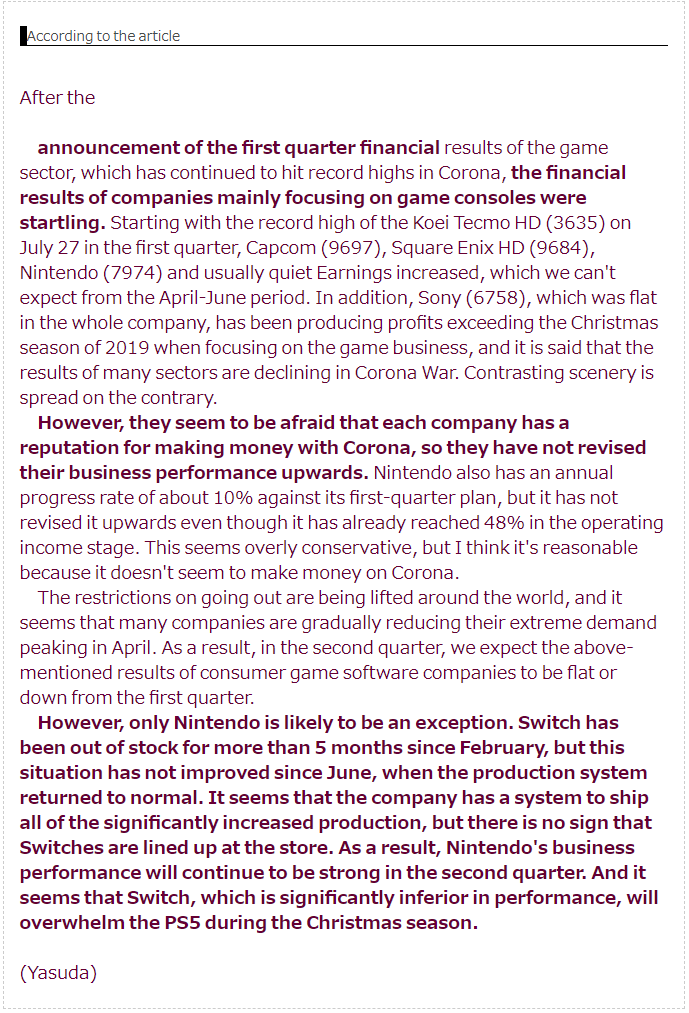 According to the article

After the

announcement of the first quarter financial results of the game sector, which has continued to hit record highs in Corona, the financial results of companies mainly focusing on game consoles were startling. Starting with the record high of the Koei Tecmo HD (3635) on July 27 in the first quarter, Capcom (9697), Square Enix HD (9684), Nintendo (7974) and usually quiet Earnings increased, which we can't expect from the April-June period. In addition, Sony (6758), which was flat in the whole company, has been producing profits exceeding the Christmas season of 2019 when focusing on the game business, and it is said that the results of many sectors are declining in Corona War. Contrasting scenery is spread on the contrary.

However, they seem to be afraid that each company has a reputation for making money with Corona, so they have not revised their business performance upwards. Nintendo also has an annual progress rate of about 10% against its first-quarter plan, but it has not revised it upwards even though it has already reached 48% in the operating income stage. This seems overly conservative, but I think it's reasonable because it doesn't seem to make money on Corona.

The restrictions on going out are being lifted around the world, and it seems that many companies are gradually reducing their extreme demand peaking in April. As a result, in the second quarter, we expect the above-mentioned results of consumer game software companies to be flat or down from the first quarter.

However, only Nintendo is likely to be an exception. Switch has been out of stock for more than 5 months since February, but this situation has not improved since June, when the production system returned to normal. It seems that the company has a system to ship all of the significantly increased production, but there is no sign that Switches are lined up at the store. As a result, Nintendo's business performance will continue to be strong in the second quarter. And it seems that Switch, which is significantly inferior in performance, will overwhelm the PS5 during the Christmas season.

(Yasuda)